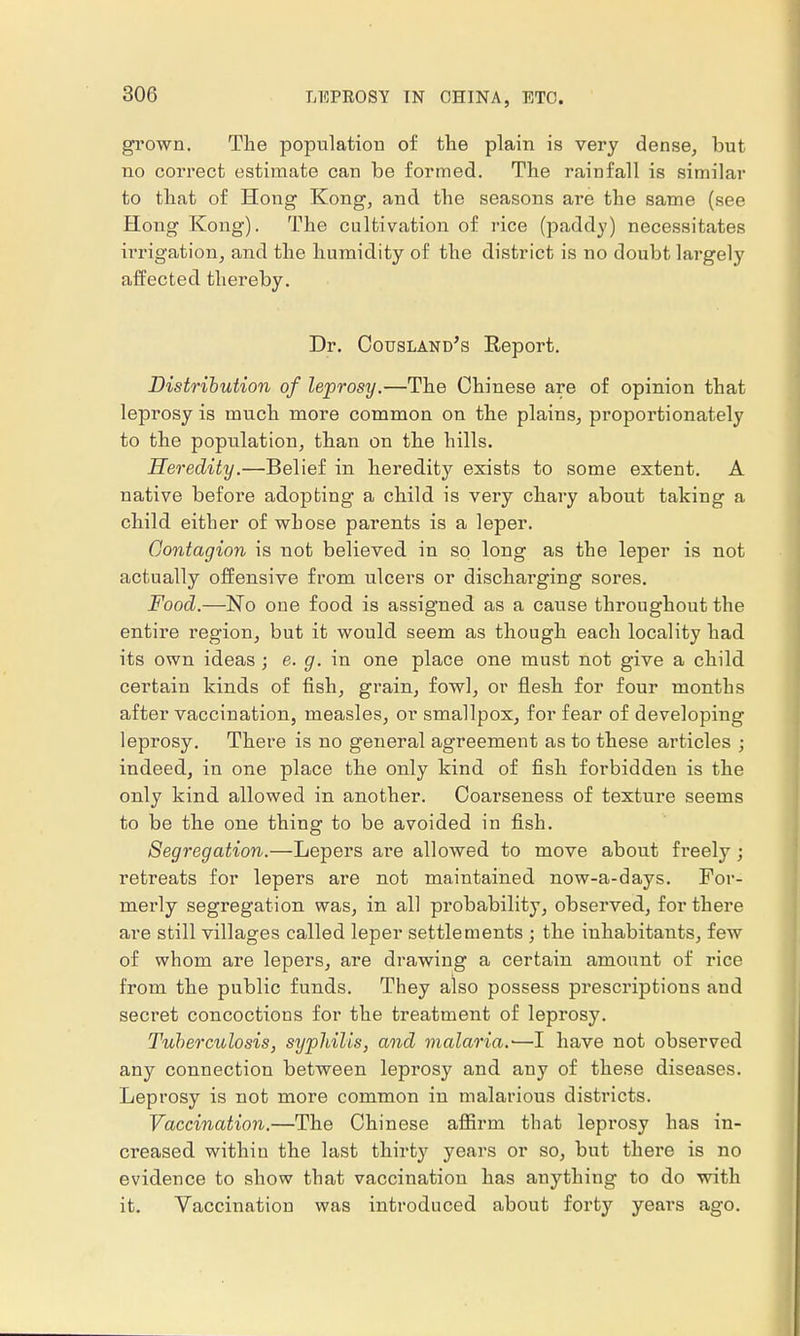 306 LEPROSY IN CHINA, ETC.

grown. The population of the plain is very dense, but no correct estimate can be formed. The rainfall is similar to that of Hong Kong, and the seasons are the same (see Hong Kong). The cultivation of rice (paddy) necessitates irrigation, and the humidity of the district is no doubt largely affected thereby.

Dr. Cousland's Report.

Distribution of leprosy.—The Chinese are of opinion that leprosy is much more common on the plains, proportionately to the population, than on the hills.

Heredity.—Belief in heredity exists to some extent. A native before adopting a child is very chary about taking a child either of whose parents is a leper.

Contagion is not believed in so long as the leper is not actually offensive from ulcers or discharging sores.

Food.—No one food is assigned as a cause throughout the entire region, but it would seem as though each locality had its own ideas; e. g. in one place one must not give a child certain kinds of fish, grain, fowl, or flesh for four months after vaccination, measles, or smallpox, for fear of developing leprosy. There is no general agreement as to these articles; indeed, in one place the only kind of fish forbidden is the only kind allowed in another. Coarseness of texture seems to be the one thing to be avoided in fish.

Segregation.—Lepers are allowed to move about freely; retreats for lepers are not maintained now-a-days. Formerly segregation was, in all probability, observed, for there are still villages called leper settlements; the inhabitants, few of whom are lepers, are drawing a certain amount of rice from the public funds. They also possess prescriptions and secret concoctions for the treatment of leprosy.

Tuberculosis, syphilis, and malaria.—I have not observed any connection between leprosy and any of these diseases. Leprosy is not more common in malarious districts.

Vaccination.—The Chinese affirm that leprosy has increased within the last thirty years or so, but there is no evidence to show that vaccination has anything to do with it. Vaccination was introduced about forty years ago.